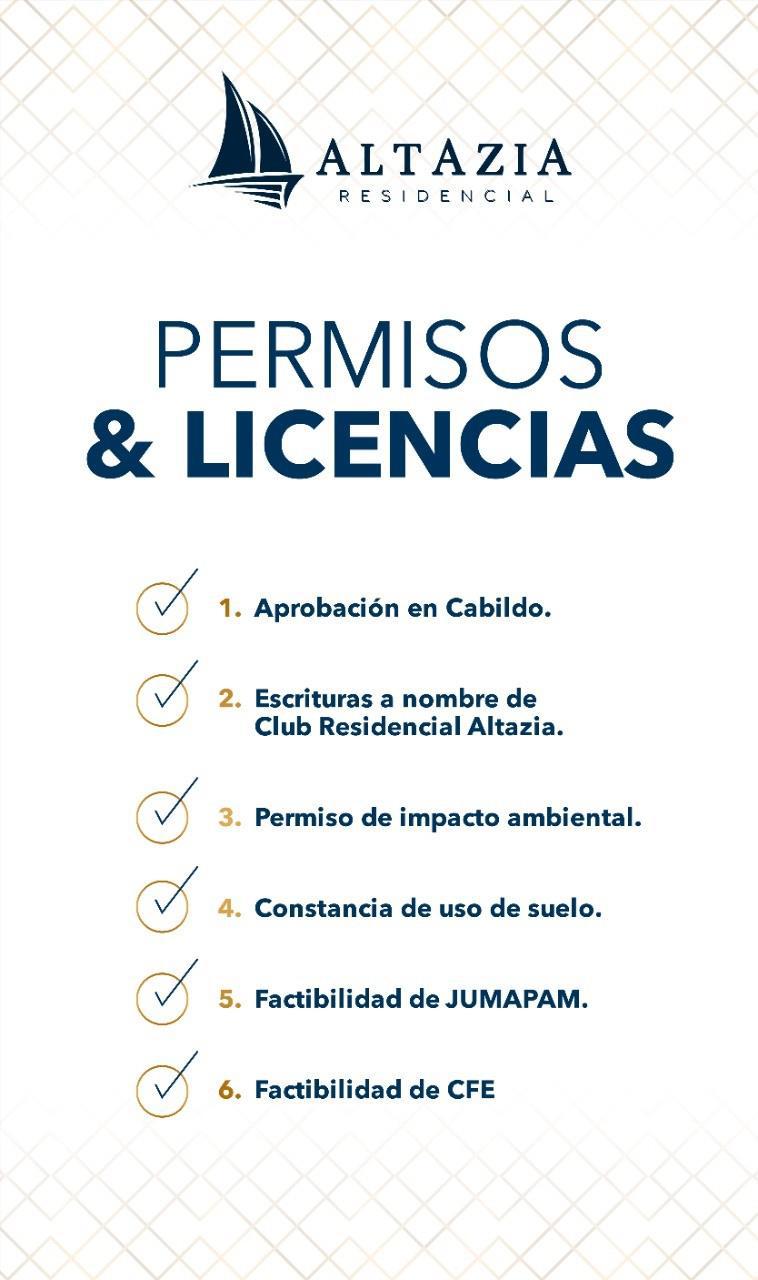 ALTAZIA
RESIDENCIAL

PERMISOS
& LICENCIAS

1. Aprobación en Cabildo.

2. Escrituras a nombre de Club Residencial Altazia.

3. Permiso de impacto ambiental.

4. Constancia de uso de suelo.

5. Factibilidad de JUMAPAM.

6. Factibilidad de CFE